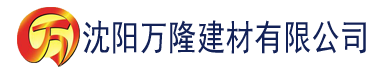 万 沈阳万隆建材有限公司